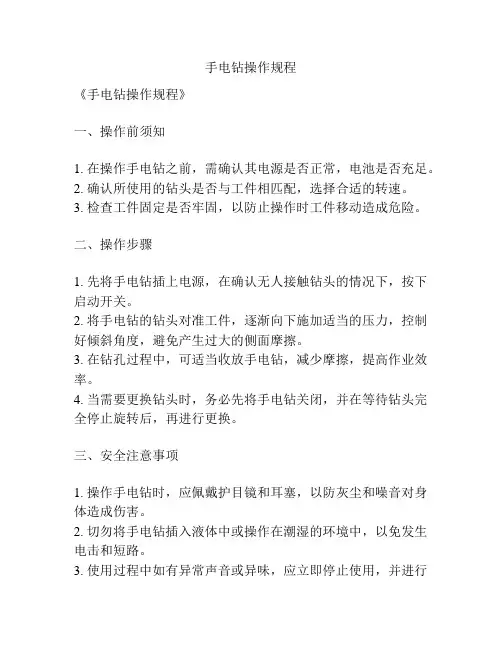 手电钻操作规程

《手电钻操作规程》

一、操作前须知

1. 在操作手电钻之前，需确认其电源是否正常，电池是否充足。
2. 确认所使用的钻头是否与工件相匹配，选择合适的转速。
3. 检查工件固定是否牢固，以防止操作时工件移动造成危险。

二、操作步骤

1. 先将手电钻插上电源，在确认无人接触钻头的情况下，按下启动开关。
2. 将手电钻的钻头对准工件，逐渐向下施加适当的压力，控制好倾斜角度，避免产生过大的侧面摩擦。
3. 在钻孔过程中，可适当收放手电钻，减少摩擦，提高作业效率。
4. 当需要更换钻头时，务必先将手电钻关闭，并在等待钻头完全停止旋转后，再进行更换。

三、安全注意事项

1. 操作手电钻时，应佩戴护目镜和耳塞，以防灰尘和噪音对身体造成伤害。
2. 切勿将手电钻插入液体中或操作在潮湿的环境中，以免发生电击和短路。
3. 使用过程中如有异常声音或异味，应立即停止使用，并进行